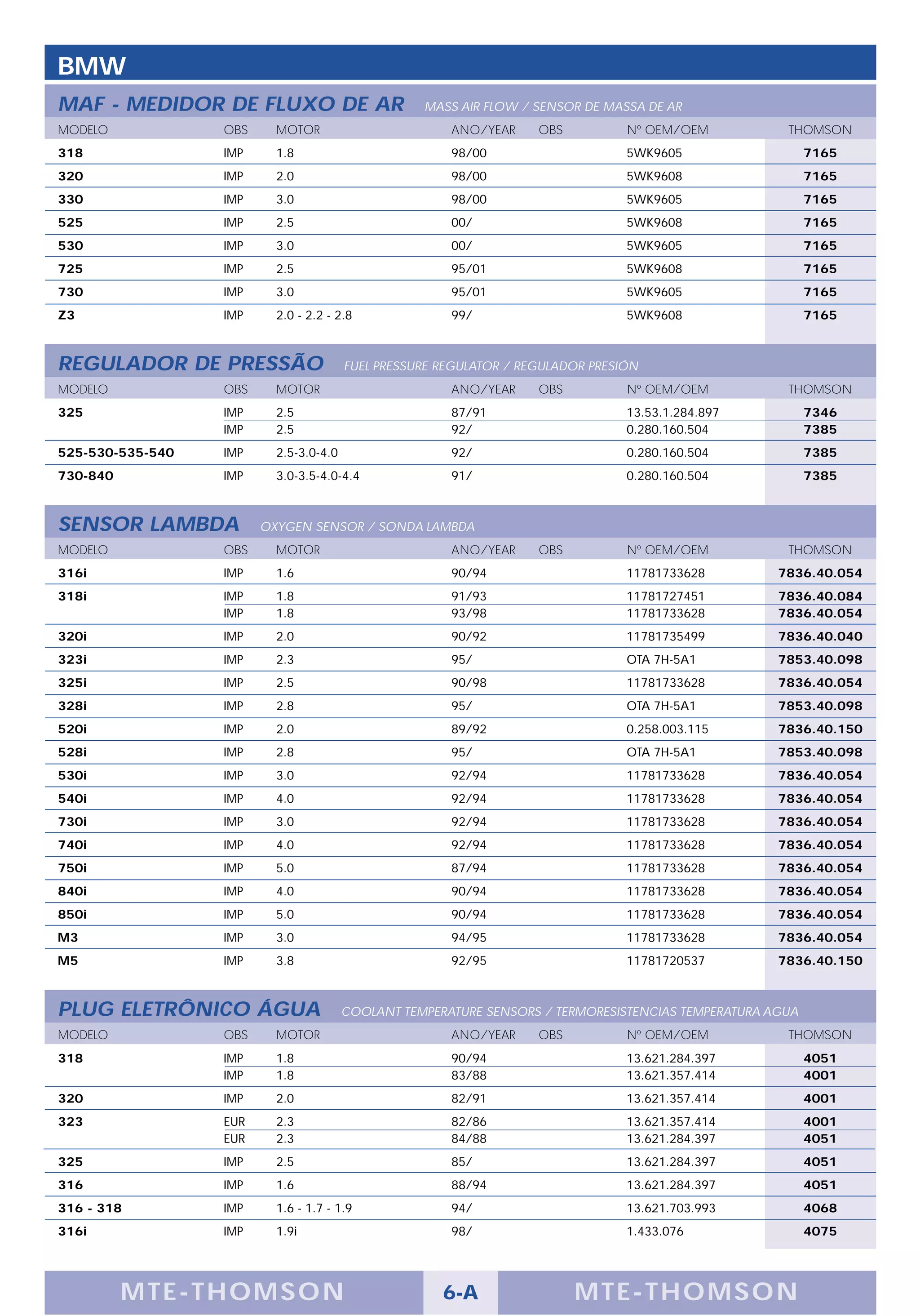 BMW

MAF - MEDIDOR DE FLUXO DE AR MASS AIR FLOW / SENSOR DE MASSA DE AR

| MODELO | OBS | MOTOR | ANO/YEAR | OBS | Nº OEM/OEM | THOMSON |
|---|---|---|---|---|---|---|
| 318 | IMP | 1.8 | 98/00 | | 5WK9605 | 7165 |
| 320 | IMP | 2.0 | 98/00 | | 5WK9608 | 7165 |
| 330 | IMP | 3.0 | 98/00 | | 5WK9605 | 7165 |
| 525 | IMP | 2.5 | 00/ | | 5WK9608 | 7165 |
| 530 | IMP | 3.0 | 00/ | | 5WK9605 | 7165 |
| 725 | IMP | 2.5 | 95/01 | | 5WK9608 | 7165 |
| 730 | IMP | 3.0 | 95/01 | | 5WK9605 | 7165 |
| Z3 | IMP | 2.0 - 2.2 - 2.8 | 99/ | | 5WK9608 | 7165 |

REGULADOR DE PRESSÃO FUEL PRESSURE REGULATOR / REGULADOR PRESIÓN

| MODELO | OBS | MOTOR | ANO/YEAR | OBS | Nº OEM/OEM | THOMSON |
|---|---|---|---|---|---|---|
| 325 | IMP | 2.5 | 87/91 | | 13.53.1.284.897 | 7346 |
| | IMP | 2.5 | 92/ | | 0.280.160.504 | 7385 |
| 525-530-535-540 | IMP | 2.5-3.0-4.0 | 92/ | | 0.280.160.504 | 7385 |
| 730-840 | IMP | 3.0-3.5-4.0-4.4 | 91/ | | 0.280.160.504 | 7385 |

SENSOR LAMBDA OXYGEN SENSOR / SONDA LAMBDA

| MODELO | OBS | MOTOR | ANO/YEAR | OBS | Nº OEM/OEM | THOMSON |
|---|---|---|---|---|---|---|
| 316i | IMP | 1.6 | 90/94 | | 11781733628 | 7836.40.054 |
| 318i | IMP | 1.8 | 91/93 | | 11781727451 | 7836.40.084 |
| | IMP | 1.8 | 93/98 | | 11781733628 | 7836.40.054 |
| 320i | IMP | 2.0 | 90/92 | | 11781735499 | 7836.40.040 |
| 323i | IMP | 2.3 | 95/ | | OTA 7H-5A1 | 7853.40.098 |
| 325i | IMP | 2.5 | 90/98 | | 11781733628 | 7836.40.054 |
| 328i | IMP | 2.8 | 95/ | | OTA 7H-5A1 | 7853.40.098 |
| 520i | IMP | 2.0 | 89/92 | | 0.258.003.115 | 7836.40.150 |
| 528i | IMP | 2.8 | 95/ | | OTA 7H-5A1 | 7853.40.098 |
| 530i | IMP | 3.0 | 92/94 | | 11781733628 | 7836.40.054 |
| 540i | IMP | 4.0 | 92/94 | | 11781733628 | 7836.40.054 |
| 730i | IMP | 3.0 | 92/94 | | 11781733628 | 7836.40.054 |
| 740i | IMP | 4.0 | 92/94 | | 11781733628 | 7836.40.054 |
| 750i | IMP | 5.0 | 87/94 | | 11781733628 | 7836.40.054 |
| 840i | IMP | 4.0 | 90/94 | | 11781733628 | 7836.40.054 |
| 850i | IMP | 5.0 | 90/94 | | 11781733628 | 7836.40.054 |
| M3 | IMP | 3.0 | 94/95 | | 11781733628 | 7836.40.054 |
| M5 | IMP | 3.8 | 92/95 | | 11781720537 | 7836.40.150 |

PLUG ELETRÔNICO ÁGUA COOLANT TEMPERATURE SENSORS / TERMORESISTENCIAS TEMPERATURA AGUA

| MODELO | OBS | MOTOR | ANO/YEAR | OBS | Nº OEM/OEM | THOMSON |
|---|---|---|---|---|---|---|
| 318 | IMP | 1.8 | 90/94 | | 13.621.284.397 | 4051 |
| | IMP | 1.8 | 83/88 | | 13.621.357.414 | 4001 |
| 320 | IMP | 2.0 | 82/91 | | 13.621.357.414 | 4001 |
| 323 | EUR | 2.3 | 82/86 | | 13.621.357.414 | 4001 |
| | EUR | 2.3 | 84/88 | | 13.621.284.397 | 4051 |
| 325 | IMP | 2.5 | 85/ | | 13.621.284.397 | 4051 |
| 316 | IMP | 1.6 | 88/94 | | 13.621.284.397 | 4051 |
| 316 - 318 | IMP | 1.6 - 1.7 - 1.9 | 94/ | | 13.621.703.993 | 4068 |
| 316i | IMP | 1.9i | 98/ | | 1.433.076 | 4075 |

MTE-THOMSON 6-A MTE-THOMSON